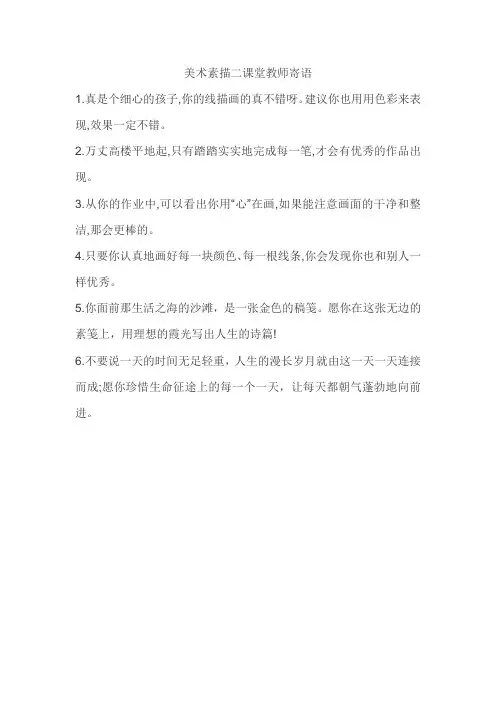 美术素描二课堂教师寄语

1.真是个细心的孩子,你的线描画的真不错呀。建议你也用用色彩来表现,效果一定不错。

2.万丈高楼平地起,只有踏踏实实地完成每一笔,才会有优秀的作品出现。

3.从你的作业中,可以看出你用“心”在画,如果能注意画面的干净和整洁,那会更棒的。

4.只要你认真地画好每一块颜色、每一根线条,你会发现你也和别人一样优秀。

5.你面前那生活之海的沙滩，是一张金色的稿笺。愿你在这张无边的素笺上，用理想的霞光写出人生的诗篇!

6.不要说一天的时间无足轻重，人生的漫长岁月就由这一天一天连接而成;愿你珍惜生命征途上的每一个一天，让每天都朝气蓬勃地向前进。